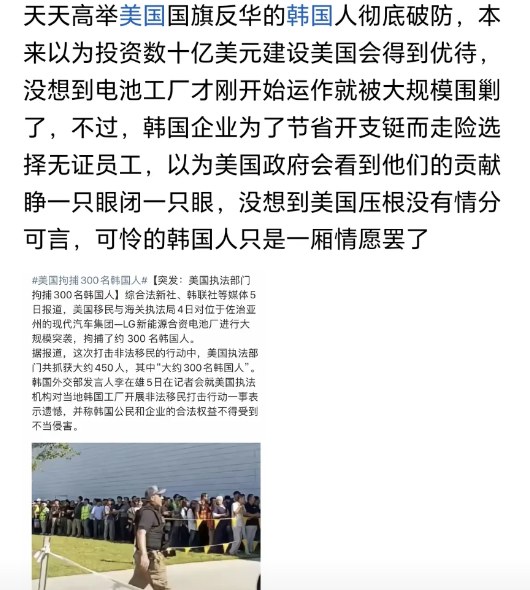 天天高举美国国旗反华的韩国人彻底破防，本来以为投资数十亿美元建设美国会得到优待，没想到电池工厂才刚开始运作就被大规模围剿了，不过，韩国企业为了节省开支铤而走险选择无证员工，以为美国政府会看到他们的贡献睁一只眼闭一只眼，没想到美国压根没有情分可言，可怜的韩国人只是一厢情愿罢了

#美国拘捕300名韩国人#【突发：美国执法部门拘捕300名韩国人】综合法新社、韩联社等媒体5日报道，美国移民与海关执法局4日对位于佐治亚州的现代汽车集团—LG新能源合资电池厂进行大规模突袭，拘捕了约300名韩国人。
据报道，这次打击非法移民的行动中，美国执法部门共抓获大约450人，其中"大约300名韩国人"。
韩国外交部发言人李在雄5日在记者会就美国执法机构对当地韩国工厂开展非法移民打击行动一事表示遗憾，并称韩国公民和企业的合法权益不得受到不当侵害。